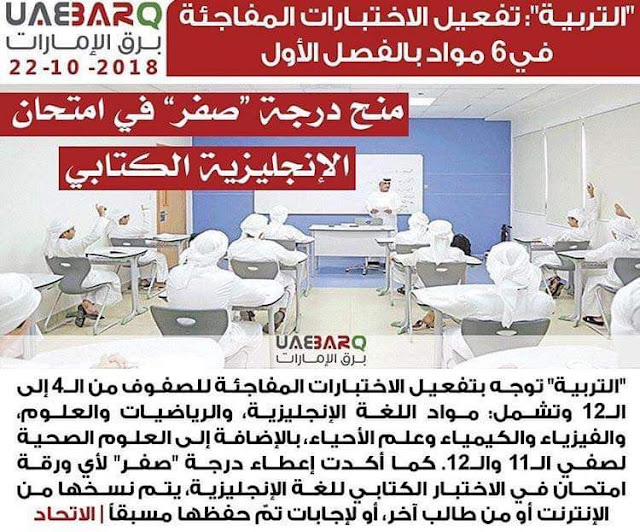 UAEBARQ
برق الإمارات
22-10 -2018

"التربية": تفعيل الاختبارات المفاجئة في 6 مواد بالفصل الأول

منح درجة "صفر" في امتحان الإنجليزية الكتابي

UAEBARQ
برق الإمارات

"التربية" توجه بتفعيل الاختبارات المفاجئة للصفوف من الـ4 إلى الـ12 وتشمل: مواد اللغة الإنجليزية، والرياضيات والعلوم، والفيزياء والكيمياء وعلم الأحياء، بالإضافة إلى العلوم الصحية لصفي الـ11 والـ12. كما أكدت إعطاء درجة "صفر" لأي ورقة امتحان في الاختبار الكتابي للغة الإنجليزية، يتم نسخها من الإنترنت أو من طالب آخر، أو لإجابات تمّ حفظها مسبقاً | الاتحاد